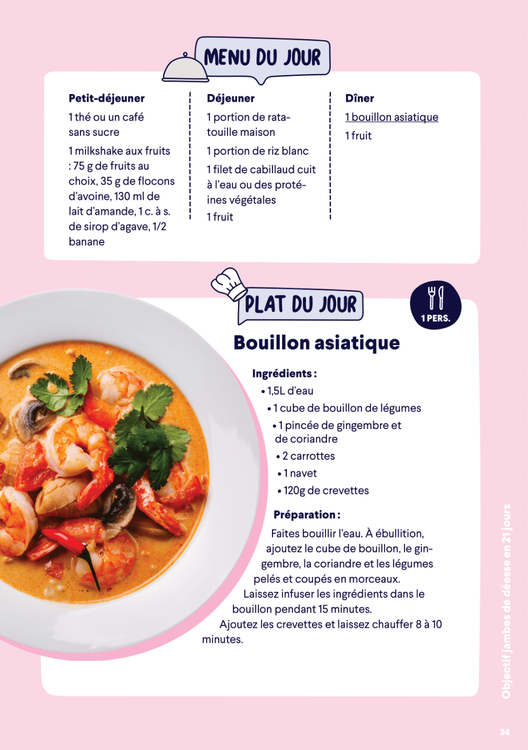 MENU DU JOUR

Petit-déjeuner
1 thé ou un café sans sucre
1 milkshake aux fruits : 75 g de fruits au choix, 35 g de flocons d'avoine, 130 ml de lait d'amande, 1 c. à s. de sirop d'agave, 1/2 banane

Déjeuner
1 portion de ratatouille maison
1 portion de riz blanc
1 filet de cabillaud cuit à l'eau ou des protéines végétales
1 fruit

Dîner
1 bouillon asiatique
1 fruit

PLAT DU JOUR

1 PERS.

Bouillon asiatique

Ingrédients :
• 1,5L d'eau
• 1 cube de bouillon de légumes
• 1 pincée de gingembre et de coriandre
• 2 carrottes
• 1 navet
• 120g de crevettes

Préparation :
Faites bouillir l'eau. À ébullition, ajoutez le cube de bouillon, le gingembre, la coriandre et les légumes pelés et coupés en morceaux.
Laissez infuser les ingrédients dans le bouillon pendant 15 minutes.
Ajoutez les crevettes et laissez chauffer 8 à 10 minutes.

Objectif jambes de déesse en 21 jours

34